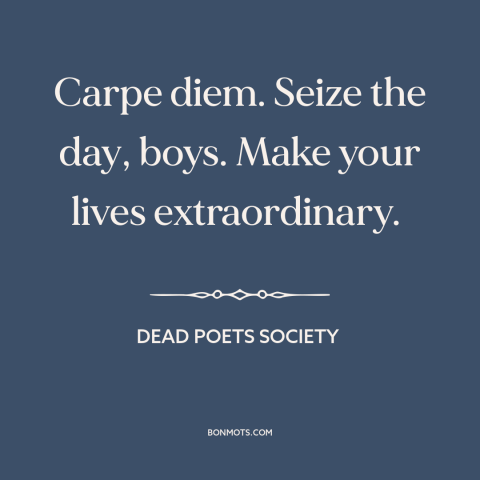 Carpe diem. Seize the day, boys. Make your lives extraordinary.

DEAD POETS SOCIETY

BONMOTS.COM